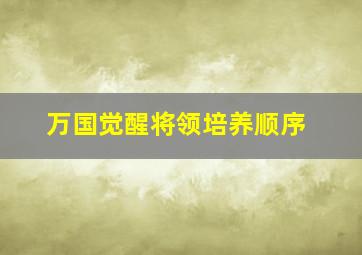 万国觉醒将领培养顺序